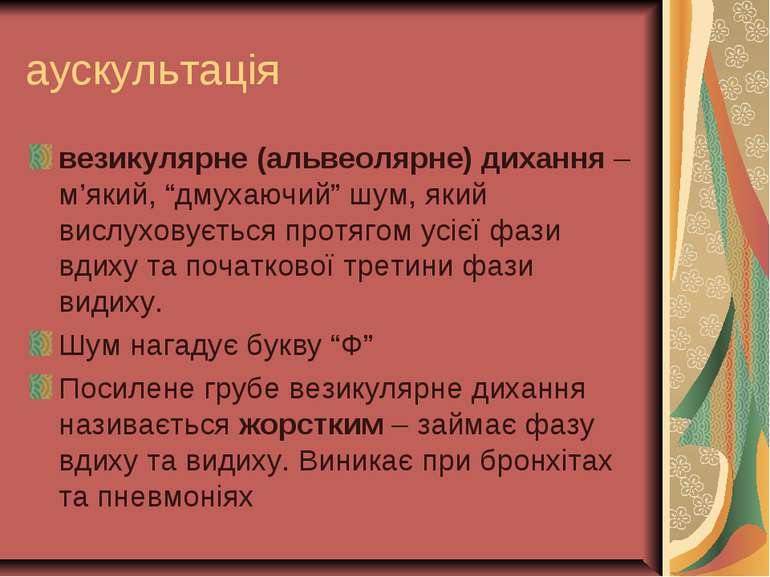 аускультація

везикулярне (альвеолярне) дихання – м’який, “дмухаючий” шум, який вислуховується протягом усієї фази вдиху та початкової третини фази видиху.

Шум нагадує букву “Ф”

Посилене грубе везикулярне дихання називається жорстким – займає фазу вдиху та видиху. Виникає при бронхітах та пневмоніях